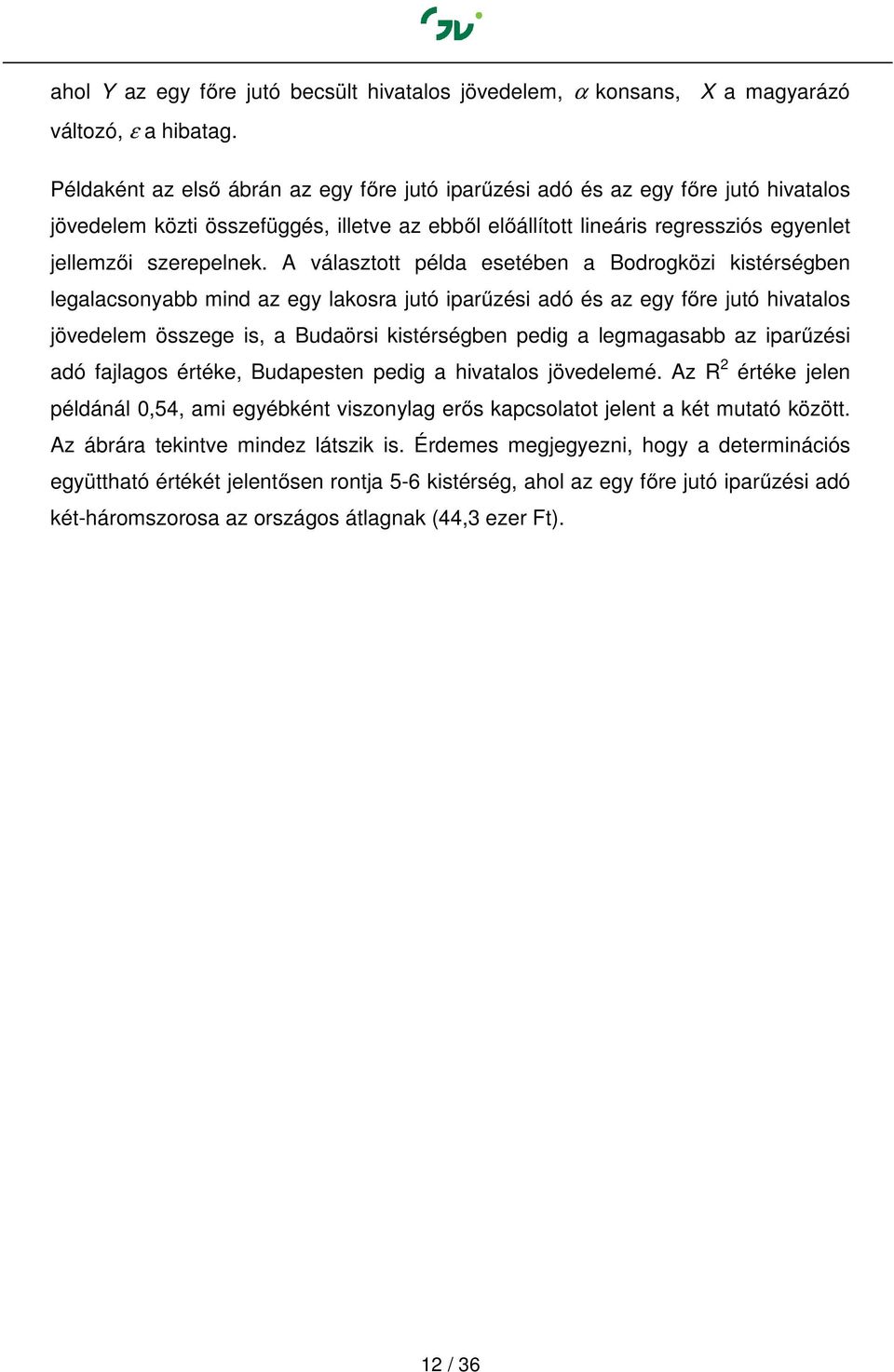 ahol $Y$ az egy főre jutó becsült hivatalos jövedelem, $\alpha$ konsans, $X$ a magyarázó változó, $\varepsilon$ a hibatag.

Példaként az első ábrán az egy főre jutó iparűzési adó és az egy főre jutó hivatalos jövedelem közti összefüggés, illetve az ebből előállított lineáris regressziós egyenlet jellemzői szerepelnek. A választott példa esetében a Bodrogközi kistérségben legalacsonyabb mind az egy lakosra jutó iparűzési adó és az egy főre jutó hivatalos jövedelem összege is, a Budaörsi kistérségben pedig a legmagasabb az iparűzési adó fajlagos értéke, Budapesten pedig a hivatalos jövedelemé. Az $R^2$ értéke jelen példánál 0,54, ami egyébként viszonylag erős kapcsolatot jelent a két mutató között. Az ábrára tekintve mindez látszik is. Érdemes megjegyezni, hogy a determinációs együttható értékét jelentősen rontja 5-6 kistérség, ahol az egy főre jutó iparűzési adó két-háromszorosa az országos átlagnak (44,3 ezer Ft).

12 / 36